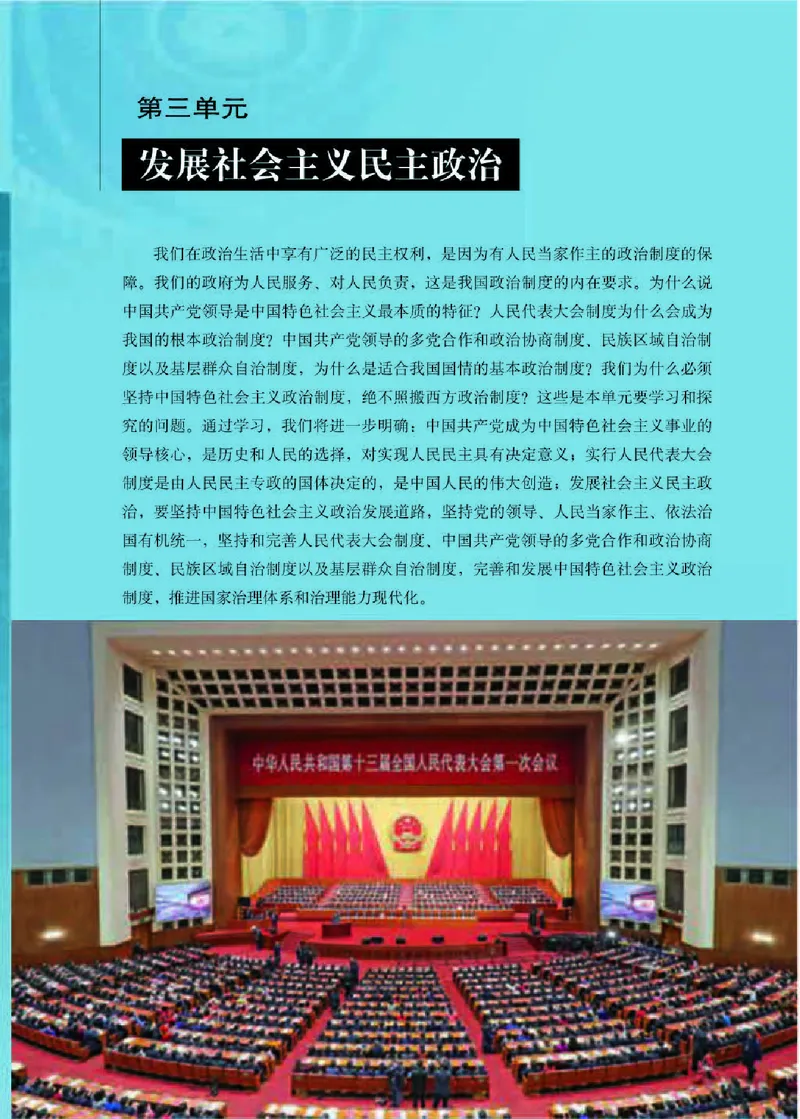 第三单元

发展社会主义民主政治

我们在政治生活中享有广泛的民主权利，是因为有人民当家作主的政治制度的保障。我们的政府为人民服务、对人民负责，这是我国政治制度的内在要求。为什么说中国共产党领导是中国特色社会主义最本质的特征？人民代表大会制度为什么会成为我国的根本政治制度？中国共产党领导的多党合作和政治协商制度、民族区域自治制度以及基层群众自治制度，为什么是适合我国国情的基本政治制度？我们为什么必须坚持中国特色社会主义政治制度，绝不照搬西方政治制度？这些是本单元要学习和探究的问题。通过学习，我们将进一步明确：中国共产党成为中国特色社会主义事业的领导核心，是历史和人民的选择，对实现人民民主具有决定意义；实行人民代表大会制度是由人民民主专政的国体决定的，是中国人民的伟大创造；发展社会主义民主政治，要坚持中国特色社会主义政治发展道路，坚持党的领导、人民当家作主、依法治国有机统一，坚持和完善人民代表大会制度、中国共产党领导的多党合作和政治协商制度、民族区域自治制度以及基层群众自治制度，完善和发展中国特色社会主义政治制度，推进国家治理体系和治理能力现代化。

中华人民共和国第十三届全国人民代表大会第一次会议